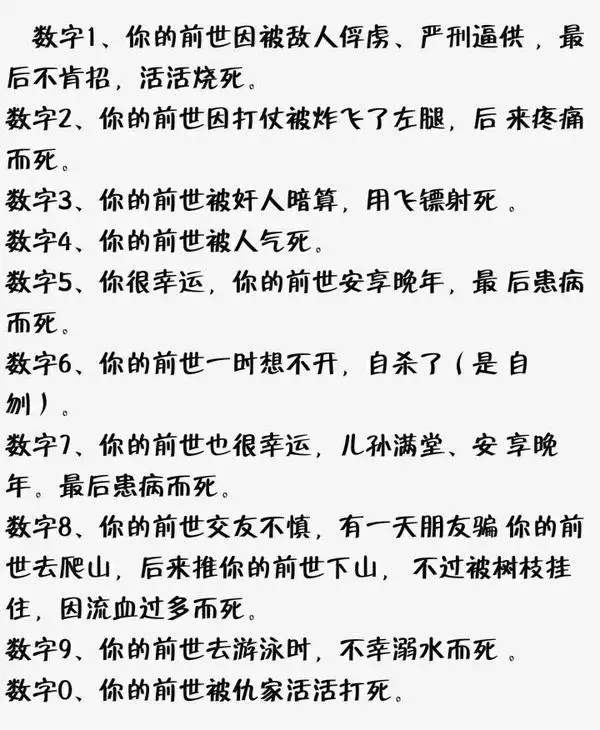 数字1、你的前世因被敌人俘虏、严刑逼供，最后不肯招，活活烧死。
数字2、你的前世因打仗被炸飞了左腿，后来疼痛而死。
数字3、你的前世被奸人暗算，用飞镖射死。
数字4、你的前世被人气死。
数字5、你很幸运，你的前世安享晚年，最后患病而死。
数字6、你的前世一时想不开，自杀了（是自刎）。
数字7、你的前世也很幸运，儿孙满堂、安享晚年。最后患病而死。
数字8、你的前世交友不慎，有一天朋友骗你的前世去爬山，后来推你的前世下山，不过被树枝挂住，因流血过多而死。
数字9、你的前世去游泳时，不幸溺水而死。
数字0、你的前世被仇家活活打死。